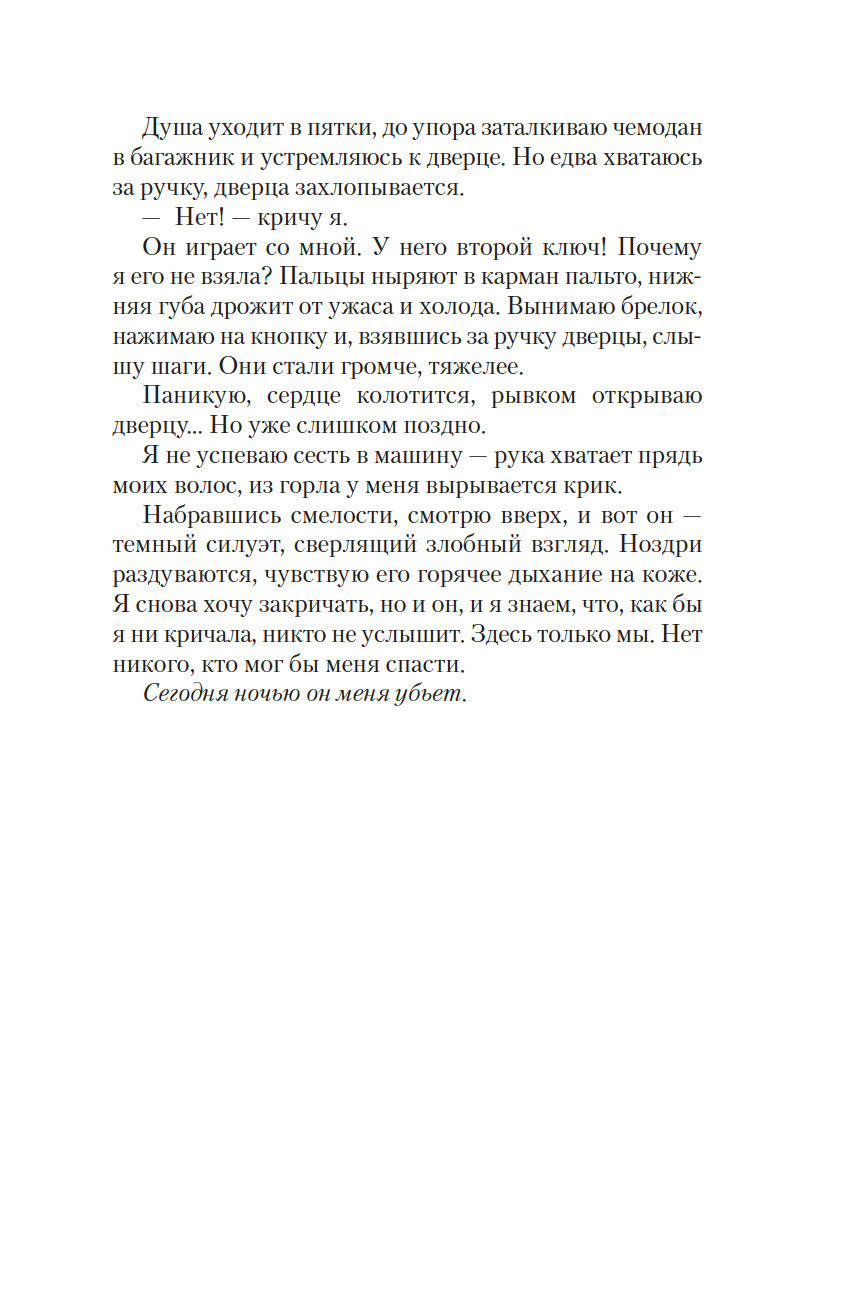 Душа уходит в пятки, до упора заталкиваю чемодан в багажник и устремляюсь к дверце. Но едва хватаюсь за ручку, дверца захлопывается.

— Нет! — кричу я.

Он играет со мной. У него второй ключ! Почему я его не взяла? Пальцы ныряют в карман пальто, нижняя губа дрожит от ужаса и холода. Вынимаю брелок, нажимаю на кнопку и, взявшись за ручку дверцы, слышу шаги. Они стали громче, тяжелее.

Паникую, сердце колотится, рывком открываю дверцу... Но уже слишком поздно.

Я не успеваю сесть в машину — рука хватает прядь моих волос, из горла у меня вырывается крик.

Набравшись смелости, смотрю вверх, и вот он — темный силуэт, сверлящий злобный взгляд. Ноздри раздуваются, чувствую его горячее дыхание на коже. Я снова хочу закричать, но и он, и я знаем, что, как бы я ни кричала, никто не услышит. Здесь только мы. Нет никого, кто мог бы меня спасти.

Сегодня ночью он меня убьет.